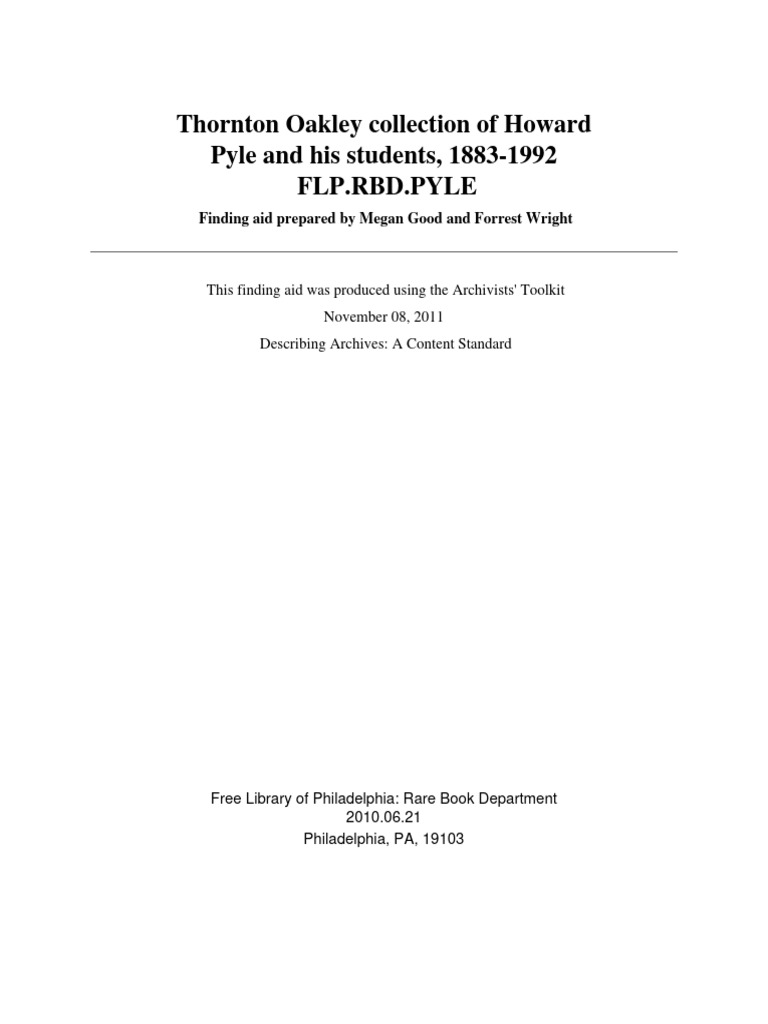 Thornton Oakley collection of Howard Pyle and his students, 1883-1992
FLP.RBD.PYLE

Finding aid prepared by Megan Good and Forrest Wright

This finding aid was produced using the Archivists' Toolkit

November 08, 2011

Describing Archives: A Content Standard

Free Library of Philadelphia: Rare Book Department
2010.06.21
Philadelphia, PA, 19103